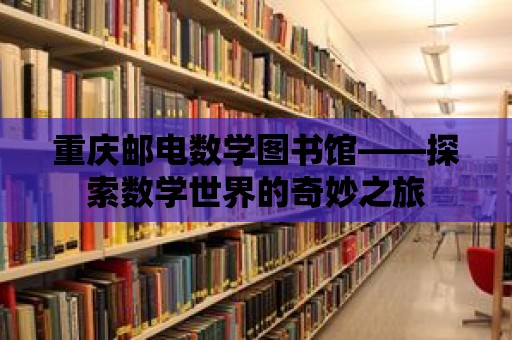 重庆邮电数学图书馆——探索数学世界的奇妙之旅